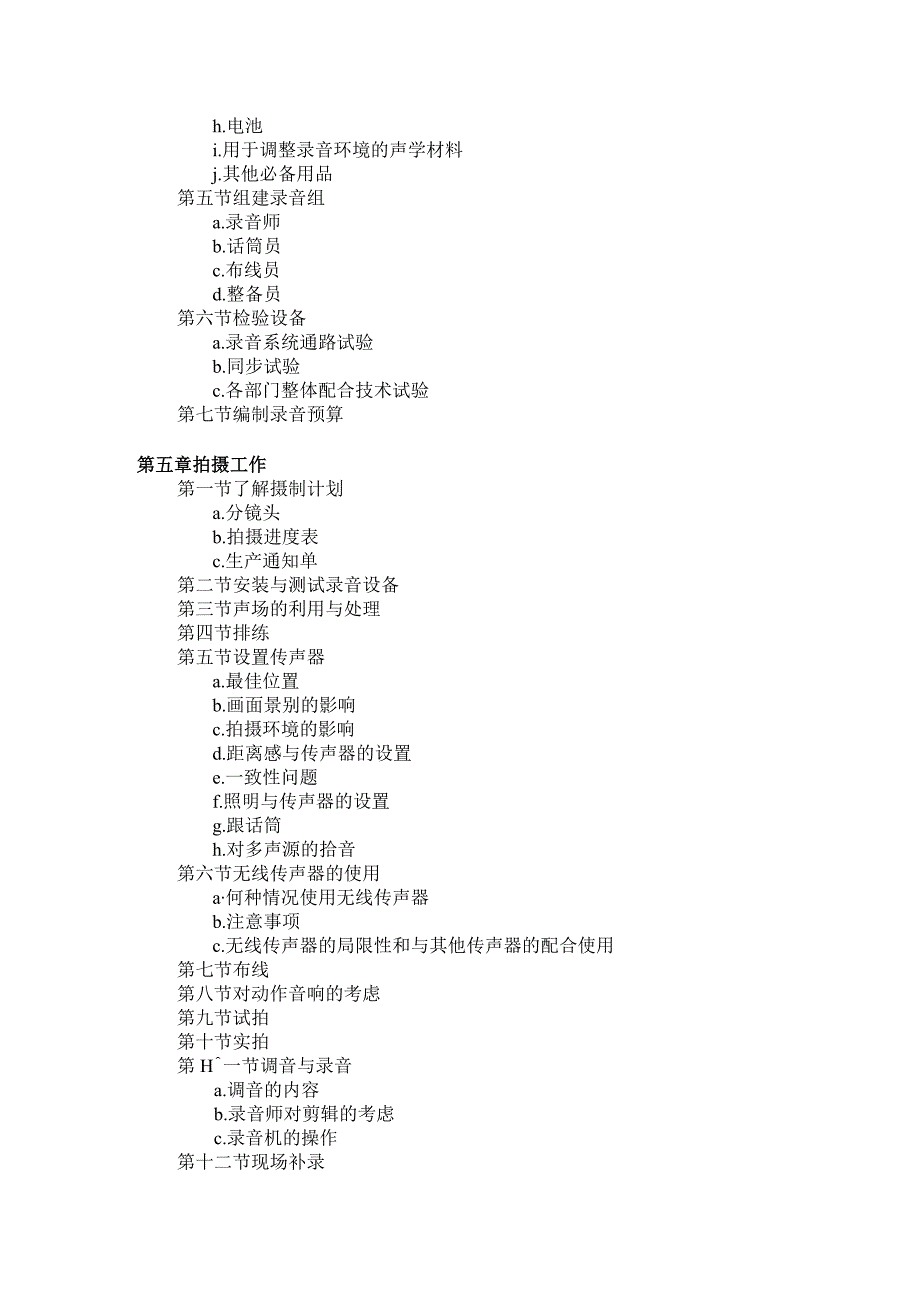 h.电池
i.用于调整录音环境的声学材料
j.其他必备用品
第五节组建录音组
a.录音师
b.话筒员
c.布线员
d.整备员
第六节检验设备
a.录音系统通路试验
b.同步试验
c.各部门整体配合技术试验
第七节编制录音预算

第五章拍摄工作
第一节了解摄制计划
a.分镜头
b.拍摄进度表
c.生产通知单
第二节安装与测试录音设备
第三节声场的利用与处理
第四节排练
第五节设置传声器
a.最佳位置
b.画面景别的影响
c.拍摄环境的影响
d.距离感与传声器的设置
e.一致性问题
f.照明与传声器的设置
g.跟话筒
h.对多声源的拾音
第六节无线传声器的使用
a·何种情况使用无线传声器
b.注意事项
c.无线传声器的局限性和与其他传声器的配合使用
第七节布线
第八节对动作音响的考虑
第九节试拍
第十节实拍
第 Hˆ一节调音与录音
a.调音的内容
b.录音师对剪辑的考虑
c.录音机的操作
第十二节现场补录